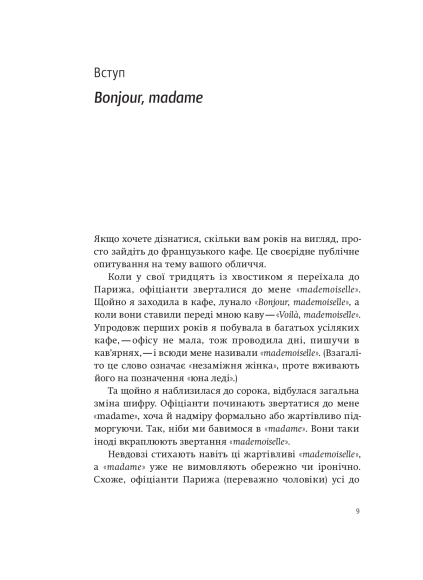 Вступ

Bonjour, madame

Якщо хочете дізнатися, скільки вам років на вигляд, просто зайдіть до французького кафе. Це своєрідне публічне опитування на тему вашого обличчя.

Коли у свої тридцять із хвостиком я переїхала до Парижа, офіціанти зверталися до мене «mademoiselle». Щойно я заходила в кафе, лунало «Bonjour, mademoiselle», а коли вони ставили переді мною каву — «Voilà, mademoiselle». Упродовж перших років я побувала в багатьох усіляких кафе, — офісу не мала, тож проводила дні, пишучи в кав'ярнях, — і всюди мене називали «mademoiselle». (Взагалі-то це слово означає «незаміжня жінка», проте вживають його на позначення «юна леді».)

Та щойно я наблизилася до сорока, відбулася загальна зміна шифру. Офіціанти починають звертатися до мене «madame», хоча й надміру формально або жартівливо підморгуючи. Так, ніби ми бавимося в «madame». Вони таки іноді вкраплюють звертання «mademoiselle».

Невдовзі стихають навіть ці жартівливі «mademoiselle», а «madame» уже не вимовляють обережно чи іронічно. Схоже, офіціанти Парижа (переважно чоловіки) усі до

9